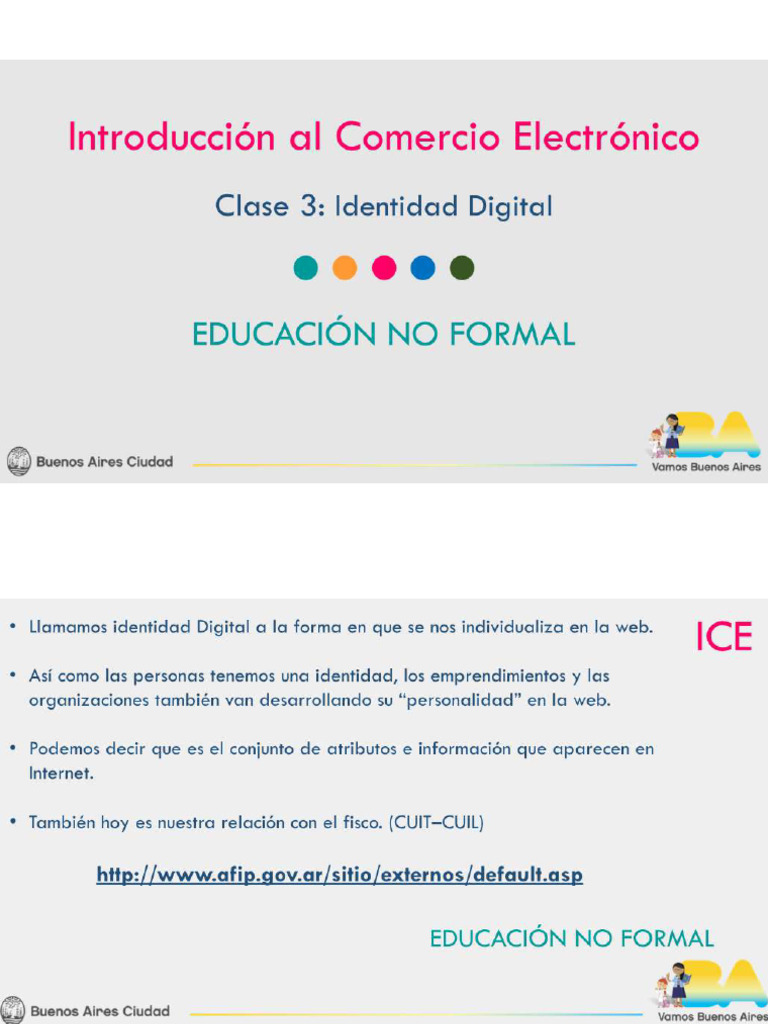 Introducción al Comercio Electrónico

Clase 3: Identidad Digital

EDUCACIÓN NO FORMAL

Buenos Aires Ciudad

BA
Vamos Buenos Aires

ICE

• Llamamos identidad Digital a la forma en que se nos individualiza en la web.

• Así como las personas tenemos una identidad, los emprendimientos y las organizaciones también van desarrollando su "personalidad" en la web.

• Podemos decir que es el conjunto de atributos e información que aparecen en Internet.

• También hoy es nuestra relación con el fisco. (CUIT–CUIL)

http://www.afip.gov.ar/sitio/externos/default.asp

EDUCACIÓN NO FORMAL

Buenos Aires Ciudad

BA
Vamos Buenos Aires